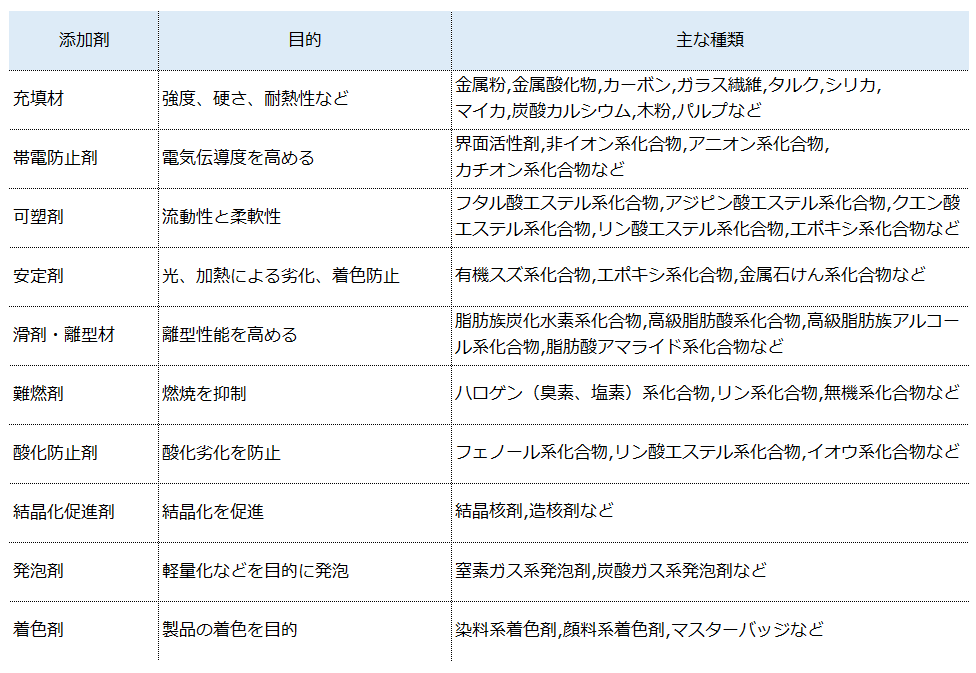 | 添加剤 | 目的 | 主な種類 |
|---|---|---|
| 充填材 | 強度、硬さ、耐熱性など | 金属粉,金属酸化物,カーボン,ガラス繊維,タルク,シリカ,マイカ,炭酸カルシウム,木粉,パルプなど |
| 帯電防止剤 | 電気伝導度を高める | 界面活性剤,非イオン系化合物,アニオン系化合物,カチオン系化合物など |
| 可塑剤 | 流動性と柔軟性 | フタル酸エステル系化合物,アジピン酸エステル系化合物,クエン酸エステル系化合物,リン酸エステル系化合物,エポキシ系化合物など |
| 安定剤 | 光、加熱による劣化、着色防止 | 有機スズ系化合物,エポキシ系化合物,金属石けん系化合物など |
| 滑剤・離型材 | 離型性能を高める | 脂肪族炭化水素系化合物,高級脂肪酸系化合物,高級脂肪族アルコール系化合物,脂肪酸アマライド系化合物など |
| 難燃剤 | 燃焼を抑制 | ハロゲン（臭素、塩素）系化合物,リン系化合物,無機系化合物など |
| 酸化防止剤 | 酸化劣化を防止 | フェノール系化合物,リン酸エステル系化合物,イオウ系化合物など |
| 結晶化促進剤 | 結晶化を促進 | 結晶核剤,造核剤など |
| 発泡剤 | 軽量化などを目的に発泡 | 窒素ガス系発泡剤,炭酸ガス系発泡剤など |
| 着色剤 | 製品の着色を目的 | 染料系着色剤,顔料系着色剤,マスターバッジなど |